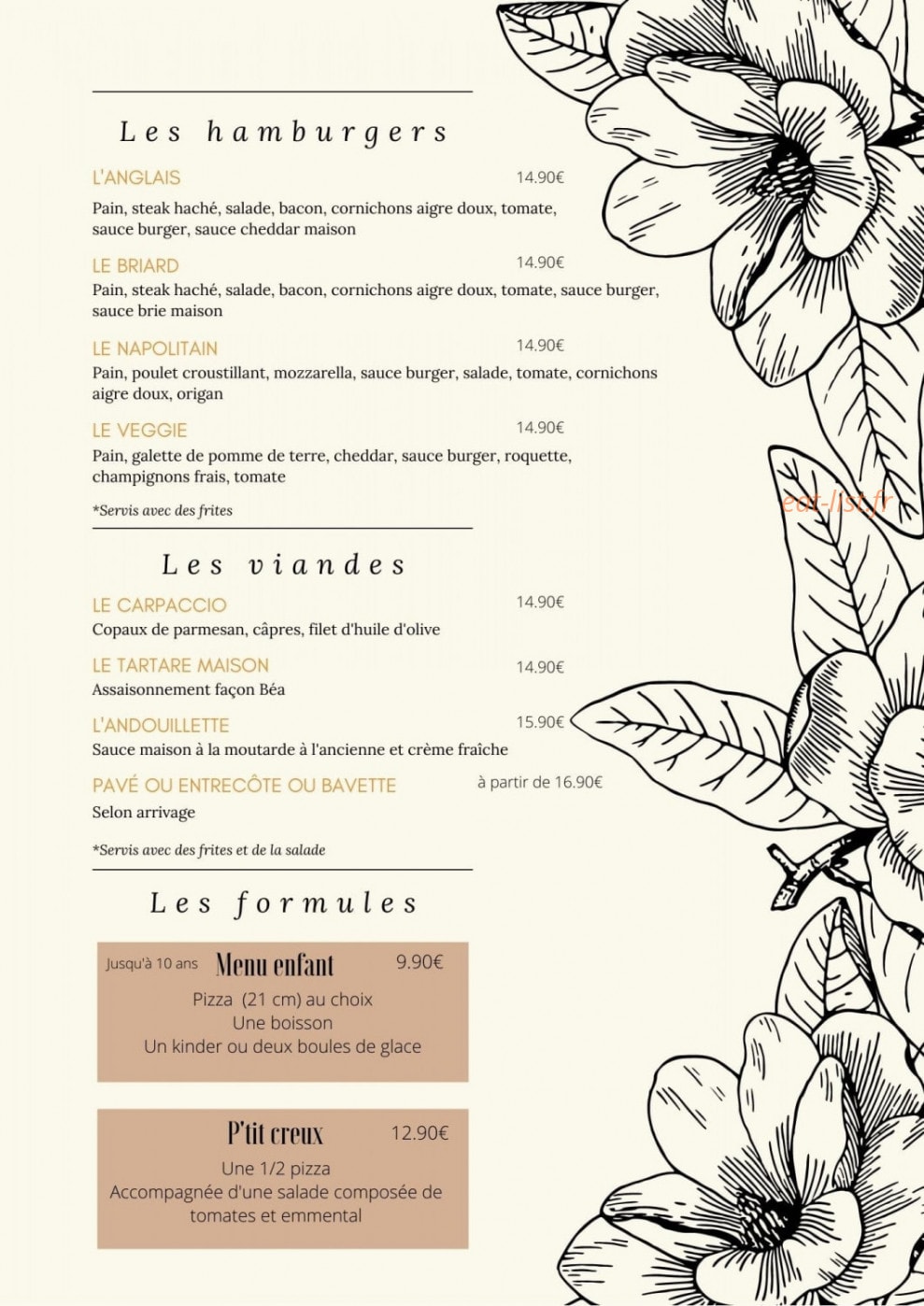 Les hamburgers

L'ANGLAIS 14.90€

Pain, steak haché, salade, bacon, cornichons aigre doux, tomate, sauce burger, sauce cheddar maison

LE BRIARD 14.90€

Pain, steak haché, salade, bacon, cornichons aigre doux, tomate, sauce burger, sauce brie maison

LE NAPOLITAIN 14.90€

Pain, poulet croustillant, mozzarella, sauce burger, salade, tomate, cornichons aigre doux, origan

LE VEGGIE 14.90€

Pain, galette de pomme de terre, cheddar, sauce burger, roquette, champignons frais, tomate

*Servis avec des frites

Les viandes

LE CARPACCIO 14.90€

Copaux de parmesan, câpres, filet d'huile d'olive

LE TARTARE MAISON 14.90€

Assaisonnement façon Béa

L'ANDOUILLETTE 15.90€

Sauce maison à la moutarde à l'ancienne et crème fraîche

PAVÉ OU ENTRECÔTE OU BAVETTE à partir de 16.90€

Selon arrivage

*Servis avec des frites et de la salade

Les formules

Jusqu'à 10 ans Menu enfant 9.90€

Pizza (21 cm) au choix
Une boisson
Un kinder ou deux boules de glace

P'tit creux 12.90€

Une 1/2 pizza
Accompagnée d'une salade composée de tomates et emmental

eat-list.fr